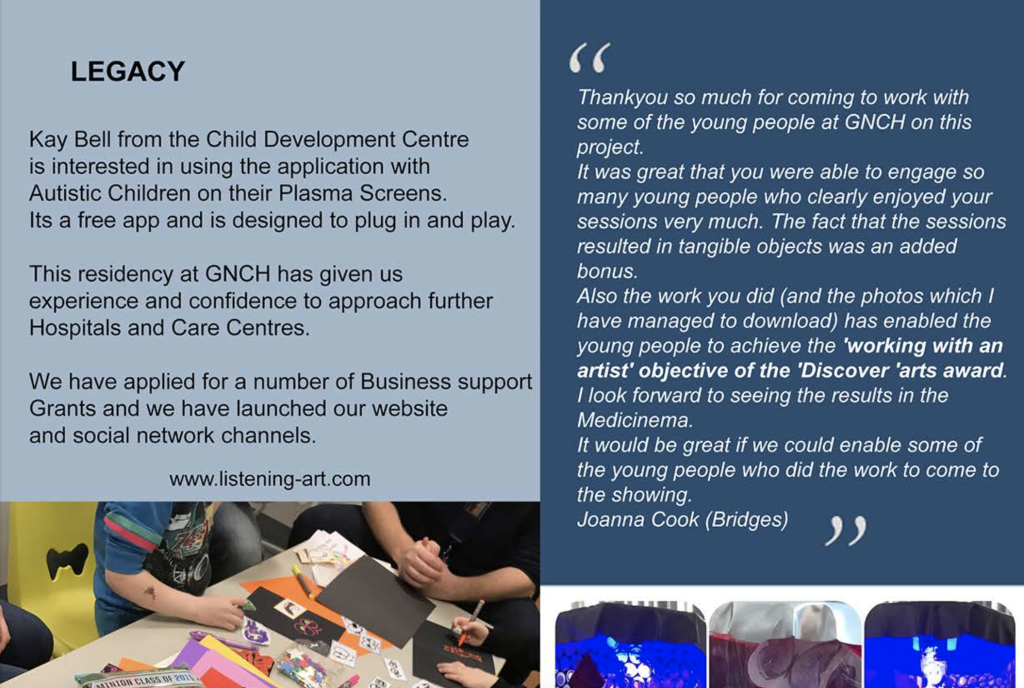 LEGACY

Kay Bell from the Child Development Centre is interested in using the application with Autistic Children on their Plasma Screens. Its a free app and is designed to plug in and play.

This residency at GNCH has given us experience and confidence to approach further Hospitals and Care Centres.

We have applied for a number of Business support Grants and we have launched our website and social network channels.

www.listening-art.com

"

Thankyou so much for coming to work with some of the young people at GNCH on this project.
It was great that you were able to engage so many young people who clearly enjoyed your sessions very much. The fact that the sessions resulted in tangible objects was an added bonus.
Also the work you did (and the photos which I have managed to download) has enabled the young people to achieve the 'working with an artist' objective of the 'Discover 'arts award.
I look forward to seeing the results in the Medicinema.
It would be great if we could enable some of the young people who did the work to come to the showing.
Joanna Cook (Bridges)

"